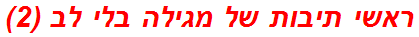 ראשי תיבות של מגילה בלי לב (2)